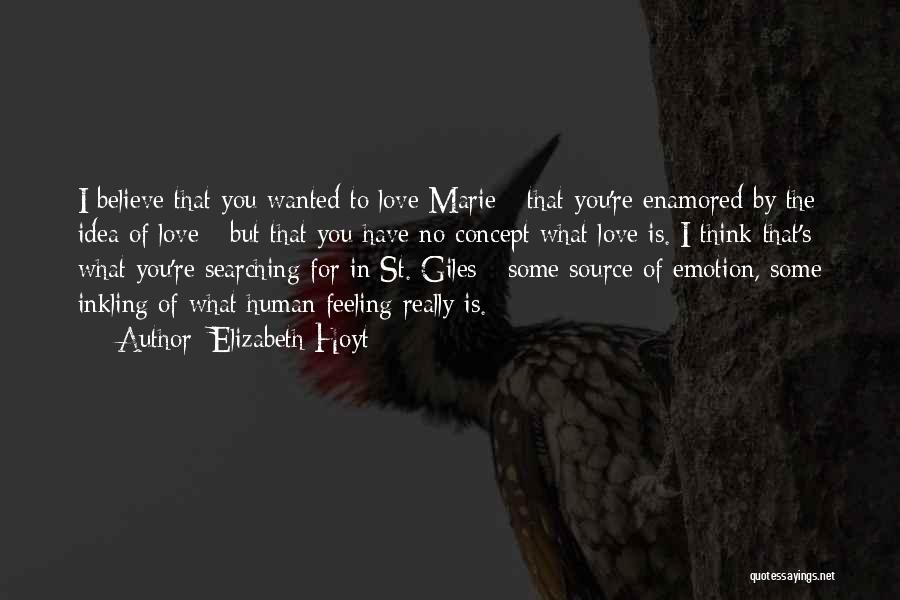 I believe that you wanted to love Marie - that you're enamored by the idea of love - but that you have no concept what love is. I think that's what you're searching for in St. Giles - some source of emotion, some inkling of what human feeling really is.
— Author: Elizabeth Hoyt

quotessayings.net